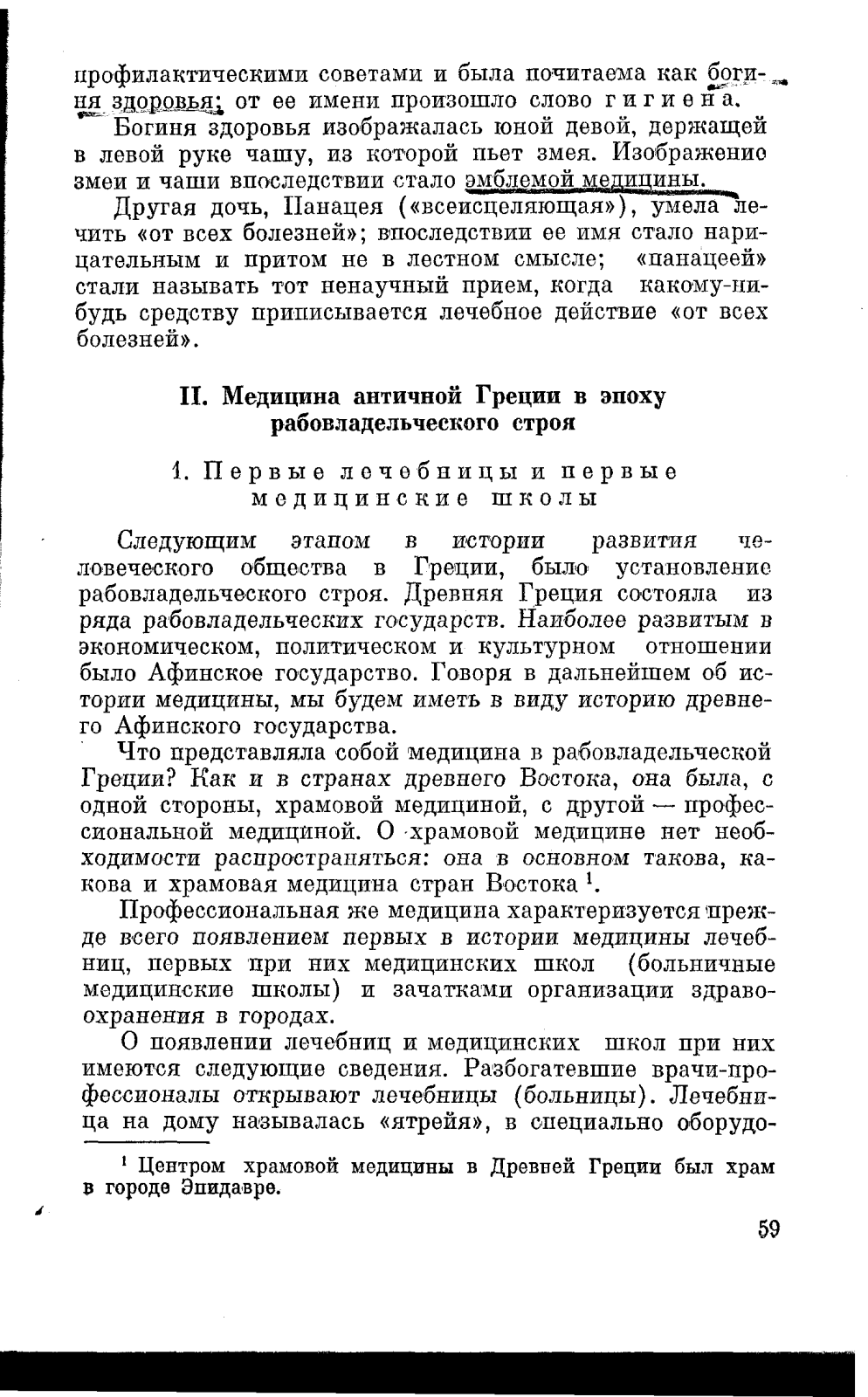 профилактическими советами и была почитаема как богиня здоровья; от ее имени произошло слово гигиена.

Богиня здоровья изображалась юной девой, держащей в левой руке чашу, из которой пьет змея. Изображение змеи и чаши впоследствии стало эмблемой медицины.

Другая дочь, Панацея («всеисцеляющая»), умела лечить «от всех болезней»; впоследствии ее имя стало нарицательным и притом не в лестном смысле; «панацеей» стали называть тот ненаучный прием, когда какому-нибудь средству приписывается лечебное действие «от всех болезней».

II. Медицина античной Греции в эпоху рабовладельческого строя

1. Первые лечебницы и первые медицинские школы

Следующим этапом в истории развития человеческого общества в Греции, было установление рабовладельческого строя. Древняя Греция состояла из ряда рабовладельческих государств. Наиболее развитым в экономическом, политическом и культурном отношении было Афинское государство. Говоря в дальнейшем об истории медицины, мы будем иметь в виду историю древнего Афинского государства.

Что представляла собой медицина в рабовладельческой Греции? Как и в странах древнего Востока, она была, с одной стороны, храмовой медициной, с другой — профессиональной медициной. О храмовой медицине нет необходимости распространяться: она в основном такова, какова и храмовая медицина стран Востока $^1$.

Профессиональная же медицина характеризуется прежде всего появлением первых в истории медицины лечебниц, первых при них медицинских школ (больничные медицинские школы) и зачатками организации здравоохранения в городах.

О появлении лечебниц и медицинских школ при них имеются следующие сведения. Разбогатевшие врачи-профессионалы открывают лечебницы (больницы). Лечебница на дому называлась «ятрейя», в специально оборудо-

$^1$ Центром храмовой медицины в Древней Греции был храм в городе Эпидавре.

59